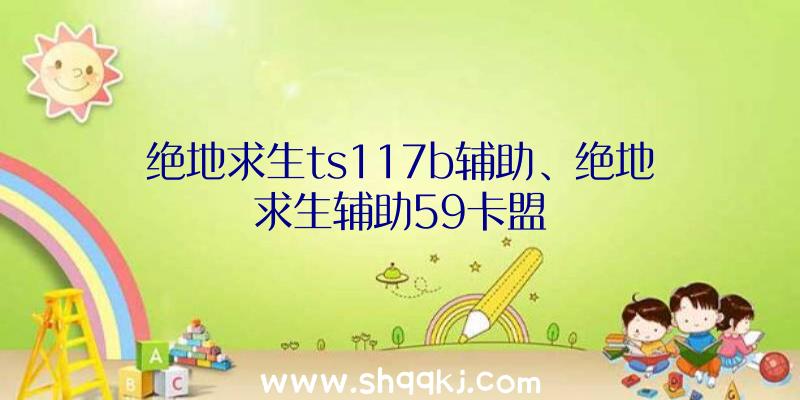 绝地求生ts117b辅助、绝地求生辅助59卡盟

A
B C

www.shqqkj.com